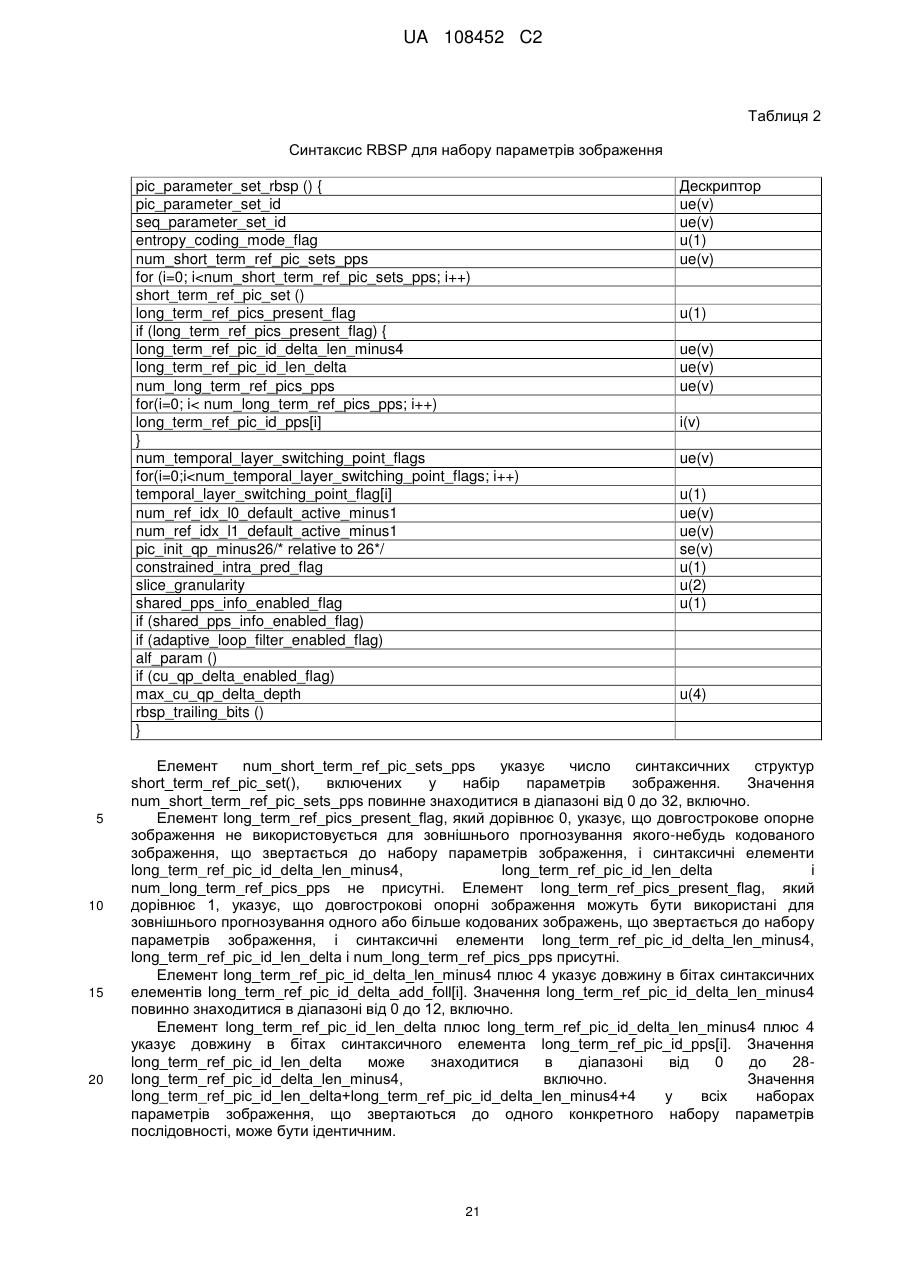 UA 108452 C2

Таблиця 2

Синтаксис RBSP для набору параметрів зображення

| pic_parameter_set_rbsp () { | Дескриптор |
|---|---|
| pic_parameter_set_id | ue(v) |
| seq_parameter_set_id | ue(v) |
| entropy_coding_mode_flag | u(1) |
| num_short_term_ref_pic_sets_pps | ue(v) |
| for (i=0; i<num_short_term_ref_pic_sets_pps; i++) | |
| short_term_ref_pic_set () | |
| long_term_ref_pics_present_flag | u(1) |
| if (long_term_ref_pics_present_flag) { | |
| long_term_ref_pic_id_delta_len_minus4 | ue(v) |
| long_term_ref_pic_id_len_delta | ue(v) |
| num_long_term_ref_pics_pps | ue(v) |
| for(i=0; i< num_long_term_ref_pics_pps; i++) | |
| long_term_ref_pic_id_pps[i] | i(v) |
| } | |
| num_temporal_layer_switching_point_flags | ue(v) |
| for(i=0;i<num_temporal_layer_switching_point_flags; i++) | |
| temporal_layer_switching_point_flag[i] | u(1) |
| num_ref_idx_l0_default_active_minus1 | ue(v) |
| num_ref_idx_l1_default_active_minus1 | ue(v) |
| pic_init_qp_minus26/* relative to 26*/ | se(v) |
| constrained_intra_pred_flag | u(1) |
| slice_granularity | u(2) |
| shared_pps_info_enabled_flag | u(1) |
| if (shared_pps_info_enabled_flag) | |
| if (adaptive_loop_filter_enabled_flag) | |
| alf_param () | |
| if (cu_qp_delta_enabled_flag) | |
| max_cu_qp_delta_depth | u(4) |
| rbsp_trailing_bits () | |
| } | |

Елемент num_short_term_ref_pic_sets_pps указує число синтаксичних структур short_term_ref_pic_set(), включених у набір параметрів зображення. Значення num_short_term_ref_pic_sets_pps повинне знаходитися в діапазоні від 0 до 32, включно.

5 Елемент long_term_ref_pics_present_flag, який дорівнює 0, указує, що довгострокове опорне зображення не використовується для зовнішнього прогнозування якого-небудь кодованого зображення, що звертається до набору параметрів зображення, і синтаксичні елементи long_term_ref_pic_id_delta_len_minus4, long_term_ref_pic_id_len_delta і num_long_term_ref_pics_pps не присутні. Елемент long_term_ref_pics_present_flag, який 10 дорівнює 1, указує, що довгострокові опорні зображення можуть бути використані для зовнішнього прогнозування одного або більше кодованих зображень, що звертається до набору параметрів зображення, і синтаксичні елементи long_term_ref_pic_id_delta_len_minus4, long_term_ref_pic_id_len_delta і num_long_term_ref_pics_pps присутні.

Елемент long_term_ref_pic_id_delta_len_minus4 плюс 4 указує довжину в бітах синтаксичних 15 елементів long_term_ref_pic_id_delta_add_foll[i]. Значення long_term_ref_pic_id_delta_len_minus4 повинно знаходитися в діапазоні від 0 до 12, включно.

Елемент long_term_ref_pic_id_len_delta плюс long_term_ref_pic_id_delta_len_minus4 плюс 4 указує довжину в бітах синтаксичного елемента long_term_ref_pic_id_pps[i]. Значення long_term_ref_pic_id_len_delta може знаходитися в діапазоні від 0 до 28- 20 long_term_ref_pic_id_delta_len_minus4, включно. Значення long_term_ref_pic_id_len_delta+long_term_ref_pic_id_delta_len_minus4+4 у всіх наборах параметрів зображення, що звертаються до одного конкретного набору параметрів послідовності, може бути ідентичним.

21